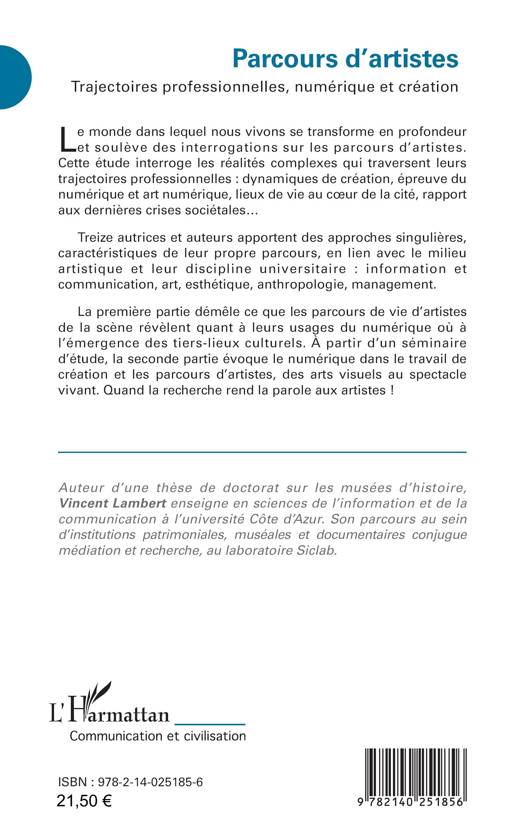 Parcours d'artistes
Trajectoires professionnelles, numérique et création

Le monde dans lequel nous vivons se transforme en profondeur et soulève des interrogations sur les parcours d'artistes. Cette étude interroge les réalités complexes qui traversent leurs trajectoires professionnelles : dynamiques de création, épreuve du numérique et art numérique, lieux de vie au cœur de la cité, rapport aux dernières crises sociétales…

Treize autrices et auteurs apportent des approches singulières, caractéristiques de leur propre parcours, en lien avec le milieu artistique et leur discipline universitaire : information et communication, art, esthétique, anthropologie, management.

La première partie démêle ce que les parcours de vie d'artistes de la scène révèlent quant à leurs usages du numérique où à l'émergence des tiers-lieux culturels. À partir d'un séminaire d'étude, la seconde partie évoque le numérique dans le travail de création et les parcours d'artistes, des arts visuels au spectacle vivant. Quand la recherche rend la parole aux artistes !

Auteur d'une thèse de doctorat sur les musées d'histoire, Vincent Lambert enseigne en sciences de l'information et de la communication à l'université Côte d'Azur. Son parcours au sein d'institutions patrimoniales, muséales et documentaires conjugue médiation et recherche, au laboratoire Siclab.

L'Harmattan
Communication et civilisation

ISBN : 978-2-14-025185-6
21,50 €

9 782140 251856